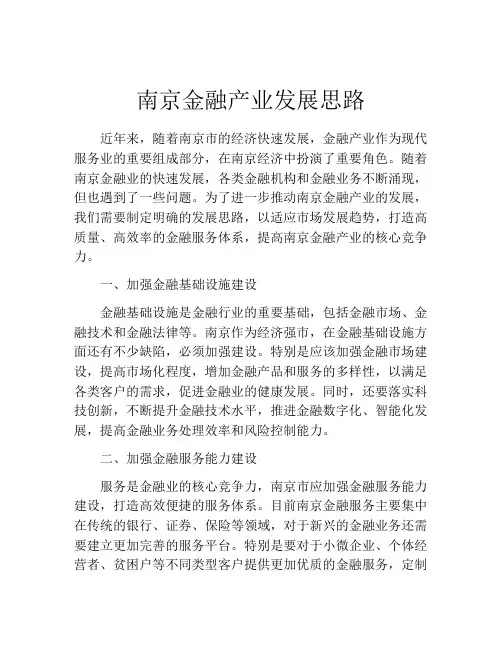 南京金融产业发展思路

近年来，随着南京市的经济快速发展，金融产业作为现代服务业的重要组成部分，在南京经济中扮演了重要角色。随着南京金融业的快速发展，各类金融机构和金融业务不断涌现，但也遇到了一些问题。为了进一步推动南京金融产业的发展，我们需要制定明确的发展思路，以适应市场发展趋势，打造高质量、高效率的金融服务体系，提高南京金融产业的核心竞争力。

一、加强金融基础设施建设

金融基础设施是金融行业的重要基础，包括金融市场、金融技术和金融法律等。南京作为经济强市，在金融基础设施方面还有不少缺陷，必须加强建设。特别是应该加强金融市场建设，提高市场化程度，增加金融产品和服务的多样性，以满足各类客户的需求，促进金融业的健康发展。同时，还要落实科技创新，不断提升金融技术水平，推进金融数字化、智能化发展，提高金融业务处理效率和风险控制能力。

二、加强金融服务能力建设

服务是金融业的核心竞争力，南京市应加强金融服务能力建设，打造高效便捷的服务体系。目前南京金融服务主要集中在传统的银行、证券、保险等领域，对于新兴的金融业务还需要建立更加完善的服务平台。特别是要对于小微企业、个体经营者、贫困户等不同类型客户提供更加优质的金融服务，定制